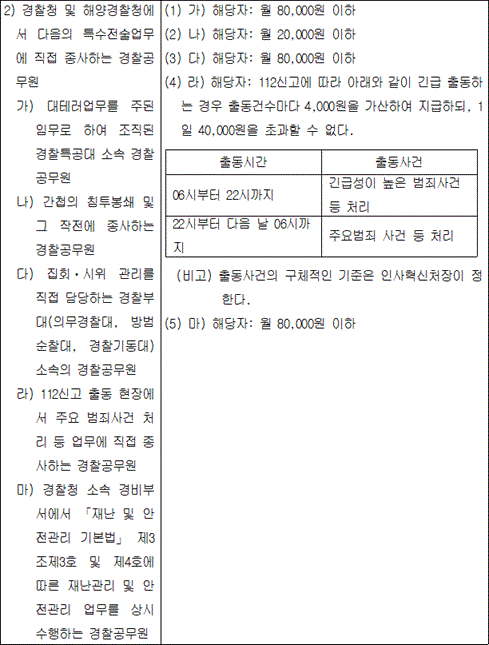 2) 경찰청 및 해양경찰청에서 다음의 특수전술업무에 직접 종사하는 경찰공무원

가) 대테러업무를 주된 임무로 하여 조직된 경찰특공대 소속 경찰공무원

나) 간첩의 침투봉쇄 및 그 작전에 종사하는 경찰공무원

다) 집회·시위 관리를 직접 담당하는 경찰부대(의무경찰대, 방범순찰대, 경찰기동대) 소속의 경찰공무원

라) 112신고 출동 현장에서 주요 범죄사건 처리 등 업무에 직접 종사하는 경찰공무원

마) 경찰청 소속 경비부서에서 「재난 및 안전관리 기본법」 제3조제3호 및 제4호에 따른 재난관리 및 안전관리 업무를 상시 수행하는 경찰공무원

(1) 가) 해당자: 월 80,000원 이하

(2) 나) 해당자: 월 20,000원 이하

(3) 다) 해당자: 월 80,000원 이하

(4) 라) 해당자: 112신고에 따라 아래와 같이 긴급 출동하는 경우 출동건수마다 4,000원을 가산하여 지급하되, 1일 40,000원을 초과할 수 없다.

| 출동시간 | 출동사건 |
|---|---|
| 06시부터 22시까지 | 긴급성이 높은 범죄사건 등 처리 |
| 22시부터 다음 날 06시까지 | 주요범죄 사건 등 처리 |

(비고) 출동사건의 구체적인 기준은 인사혁신처장이 정한다.

(5) 마) 해당자: 월 80,000원 이하